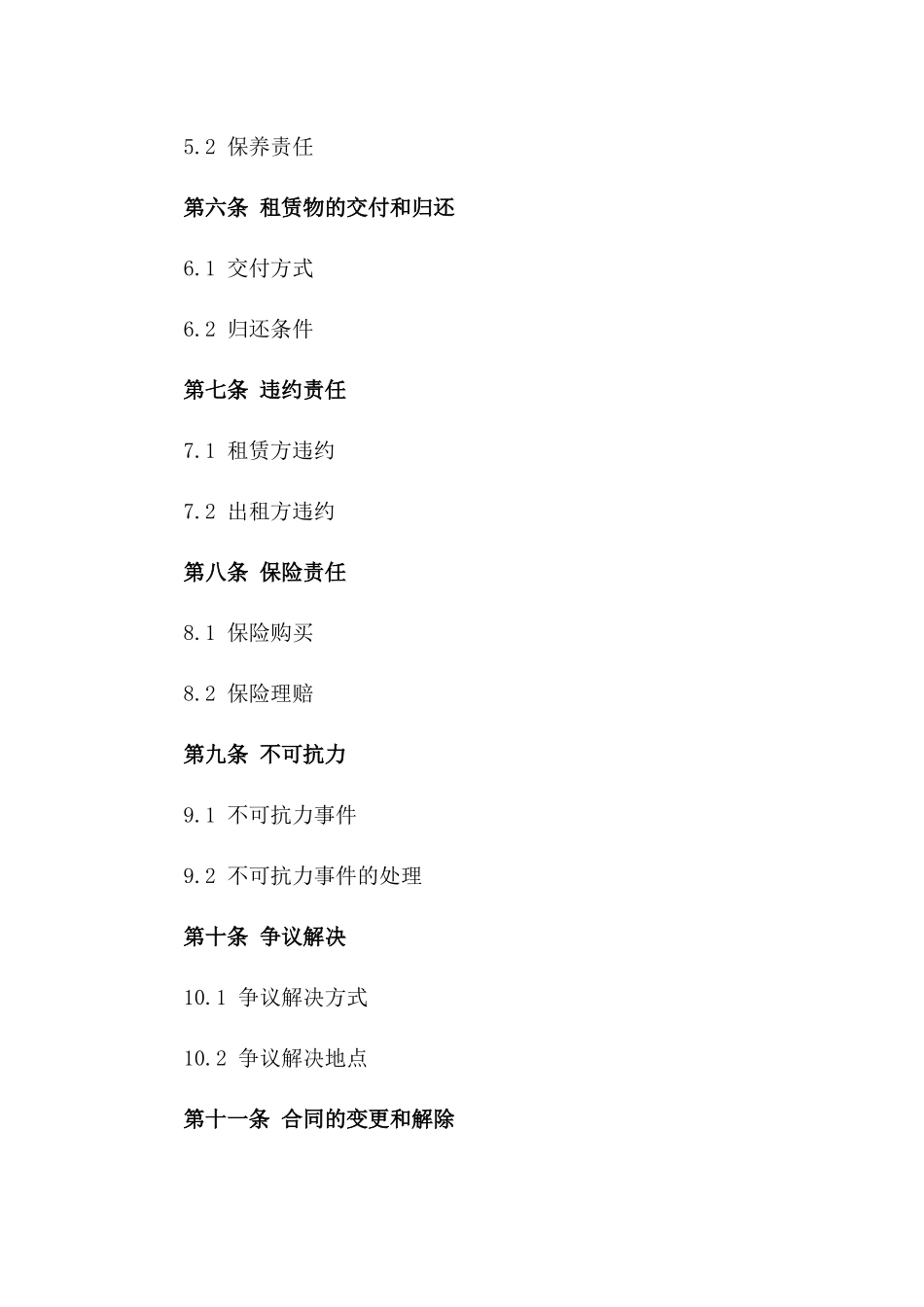 5.2 保养责任

第六条 租赁物的交付和归还

6.1 交付方式

6.2 归还条件

第七条 违约责任

7.1 租赁方违约

7.2 出租方违约

第八条 保险责任

8.1 保险购买

8.2 保险理赔

第九条 不可抗力

9.1 不可抗力事件

9.2 不可抗力事件的处理

第十条 争议解决

10.1 争议解决方式

10.2 争议解决地点

第十一条 合同的变更和解除